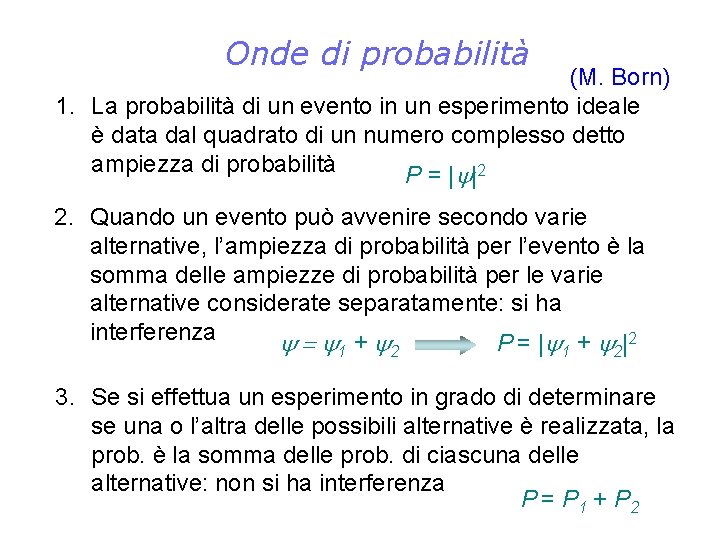 Onde di probabilità

(M. Born)

1. La probabilità di un evento in un esperimento ideale è data dal quadrato di un numero complesso detto ampiezza di probabilità $P = |\psi|^2$

2. Quando un evento può avvenire secondo varie alternative, l'ampiezza di probabilità per l'evento è la somma delle ampiezze di probabilità per le varie alternative considerate separatamente: si ha interferenza $\psi = \psi_1 + \psi_2$ $P = |\psi_1 + \psi_2|^2$

3. Se si effettua un esperimento in grado di determinare se una o l'altra delle possibili alternative è realizzata, la prob. è la somma delle prob. di ciascuna delle alternative: non si ha interferenza $P = P_1 + P_2$